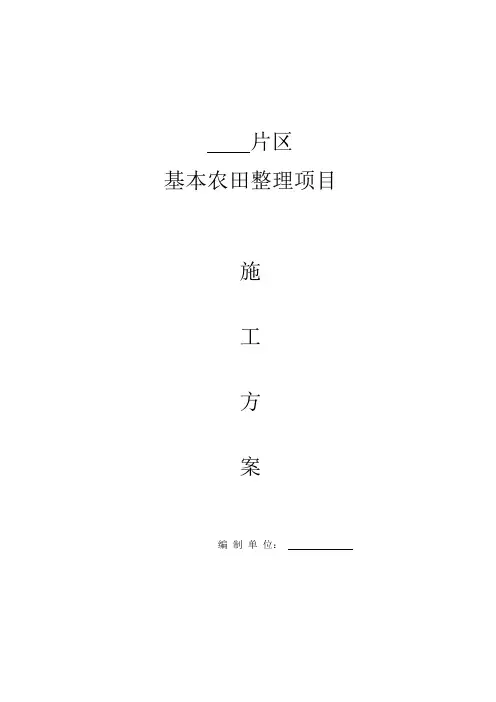 ____片区
基本农田整理项目

施

工

方

案

编制单位：____